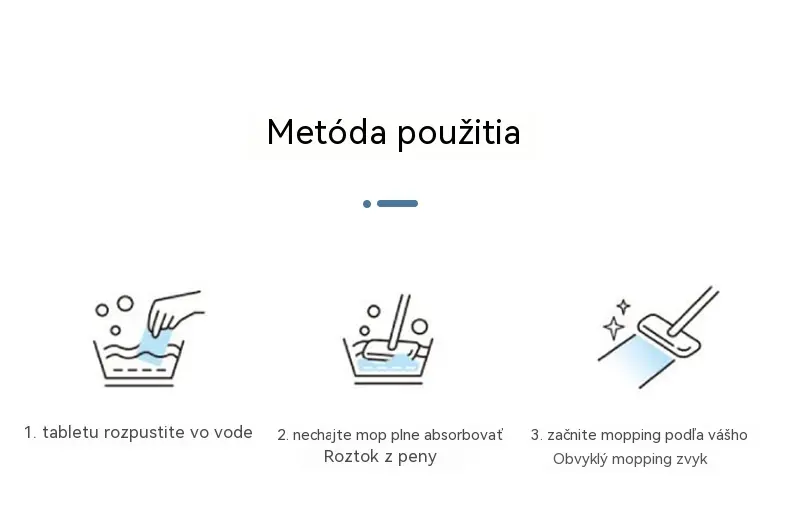 Metóda použitia

1. tabletu rozpustite vo vode

2. nechajte mop plne absorbovať Roztok z peny

3. začnite mopping podľa vášho Obvyklý mopping zvyk